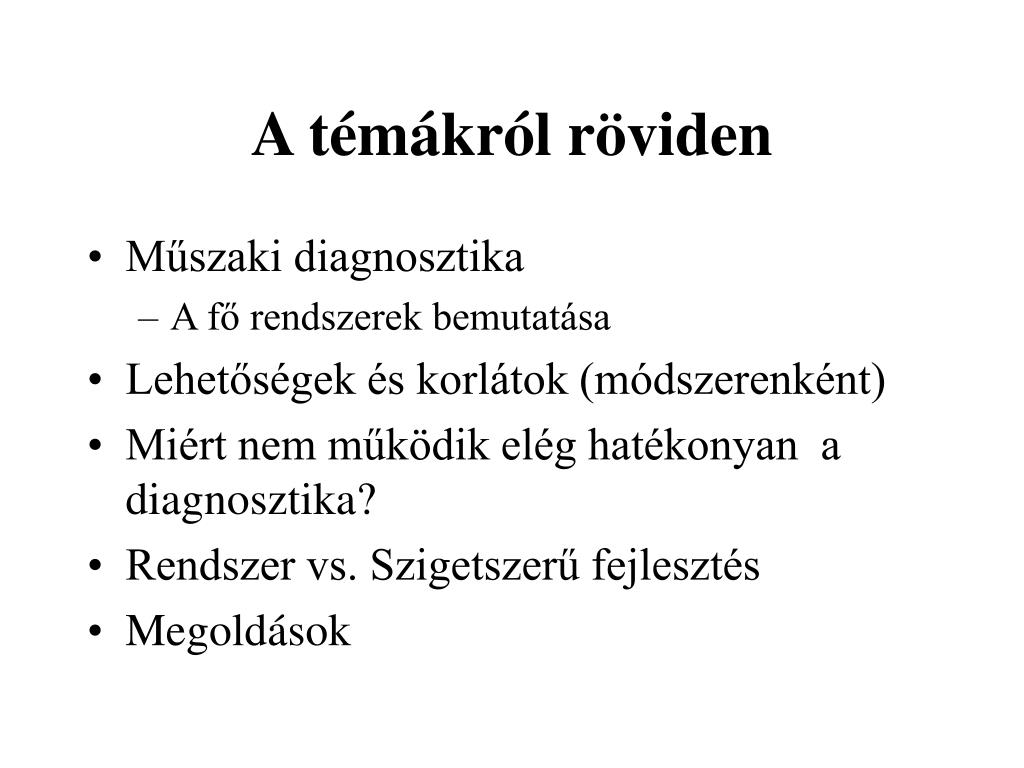 A témákról röviden

• Műszaki diagnosztika
– A fő rendszerek bemutatása
• Lehetőségek és korlátok (módszerenként)
• Miért nem működik elég hatékonyan a diagnosztika?
• Rendszer vs. Szigetszerű fejlesztés
• Megoldások